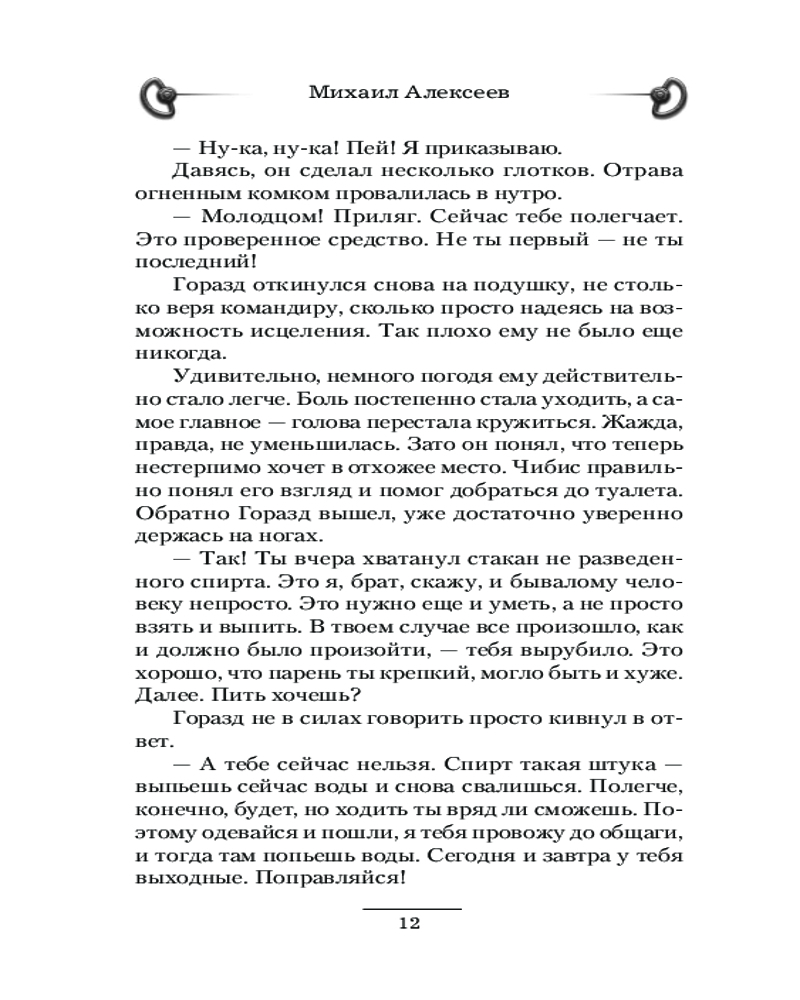 Михаил Алексеев

— Ну-ка, ну-ка! Пей! Я приказываю.

Давясь, он сделал несколько глотков. Отрава огненным комком провалилась в нутро.

— Молодцом! Приляг. Сейчас тебе полегчает. Это проверенное средство. Не ты первый — не ты последний!

Горазд откинулся снова на подушку, не столько веря командиру, сколько просто надеясь на возможность исцеления. Так плохо ему не было еще никогда.

Удивительно, немного погодя ему действительно стало легче. Боль постепенно стала уходить, а самое главное — голова перестала кружиться. Жажда, правда, не уменьшилась. Зато он понял, что теперь нестерпимо хочет в отхожее место. Чибис правильно понял его взгляд и помог добраться до туалета. Обратно Горазд вышел, уже достаточно уверенно держась на ногах.

— Так! Ты вчера хватанул стакан не разведенного спирта. Это я, брат, скажу, и бывалому человеку непросто. Это нужно еще и уметь, а не просто взять и выпить. В твоем случае все произошло, как и должно было произойти, — тебя вырубило. Это хорошо, что парень ты крепкий, могло быть и хуже. Далее. Пить хочешь?

Горазд не в силах говорить просто кивнул в ответ.

— А тебе сейчас нельзя. Спирт такая штука — выпьешь сейчас воды и снова свалишься. Полегче, конечно, будет, но ходить ты вряд ли сможешь. Поэтому одевайся и пошли, я тебя провожу до общаги, и тогда там попьешь воды. Сегодня и завтра у тебя выходные. Поправляйся!

12